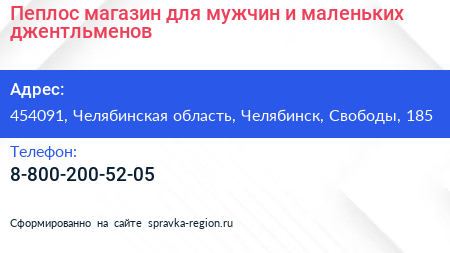 Пеплос магазин для мужчин и маленьких джентльменов

Адрес:

454091, Челябинская область, Челябинск, Свободы, 185

Телефон:

8-800-200-52-05

Сформированно на сайте spravka-region.ru